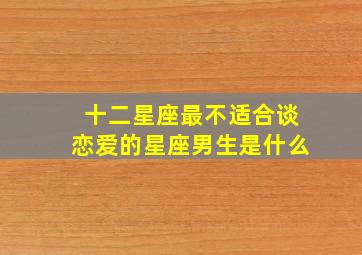 十二星座最不适合谈恋爱的星座男生是什么